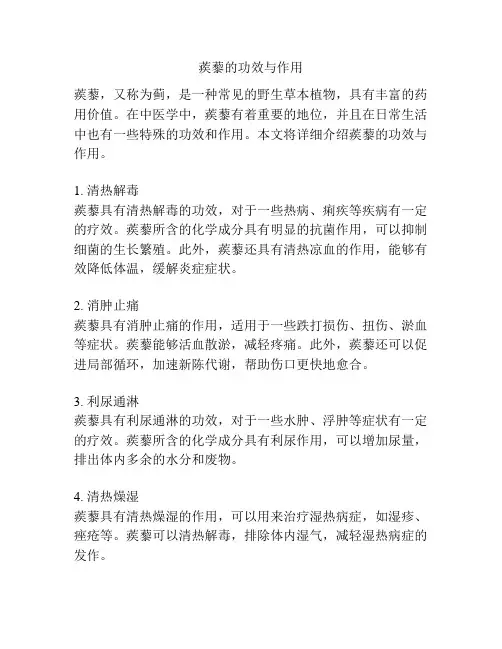 蒺藜的功效与作用

蒺藜，又称为蓟，是一种常见的野生草本植物，具有丰富的药用价值。在中医学中，蒺藜有着重要的地位，并且在日常生活中也有一些特殊的功效和作用。本文将详细介绍蒺藜的功效与作用。

1. 清热解毒
蒺藜具有清热解毒的功效，对于一些热病、痢疾等疾病有一定的疗效。蒺藜所含的化学成分具有明显的抗菌作用，可以抑制细菌的生长繁殖。此外，蒺藜还具有清热凉血的作用，能够有效降低体温，缓解炎症症状。

2. 消肿止痛
蒺藜具有消肿止痛的作用，适用于一些跌打损伤、扭伤、淤血等症状。蒺藜能够活血散淤，减轻疼痛。此外，蒺藜还可以促进局部循环，加速新陈代谢，帮助伤口更快地愈合。

3. 利尿通淋
蒺藜具有利尿通淋的功效，对于一些水肿、浮肿等症状有一定的疗效。蒺藜所含的化学成分具有利尿作用，可以增加尿量，排出体内多余的水分和废物。

4. 清热燥湿
蒺藜具有清热燥湿的作用，可以用来治疗湿热病症，如湿疹、痤疮等。蒺藜可以清热解毒，排除体内湿气，减轻湿热病症的发作。